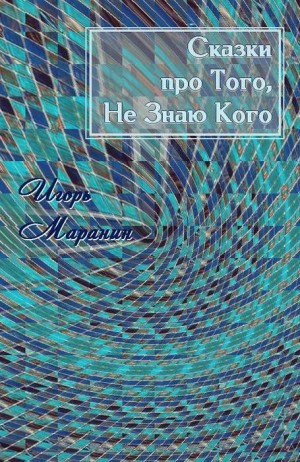 Сказки про Того, Не Знаю Кого

Игорь Маранин